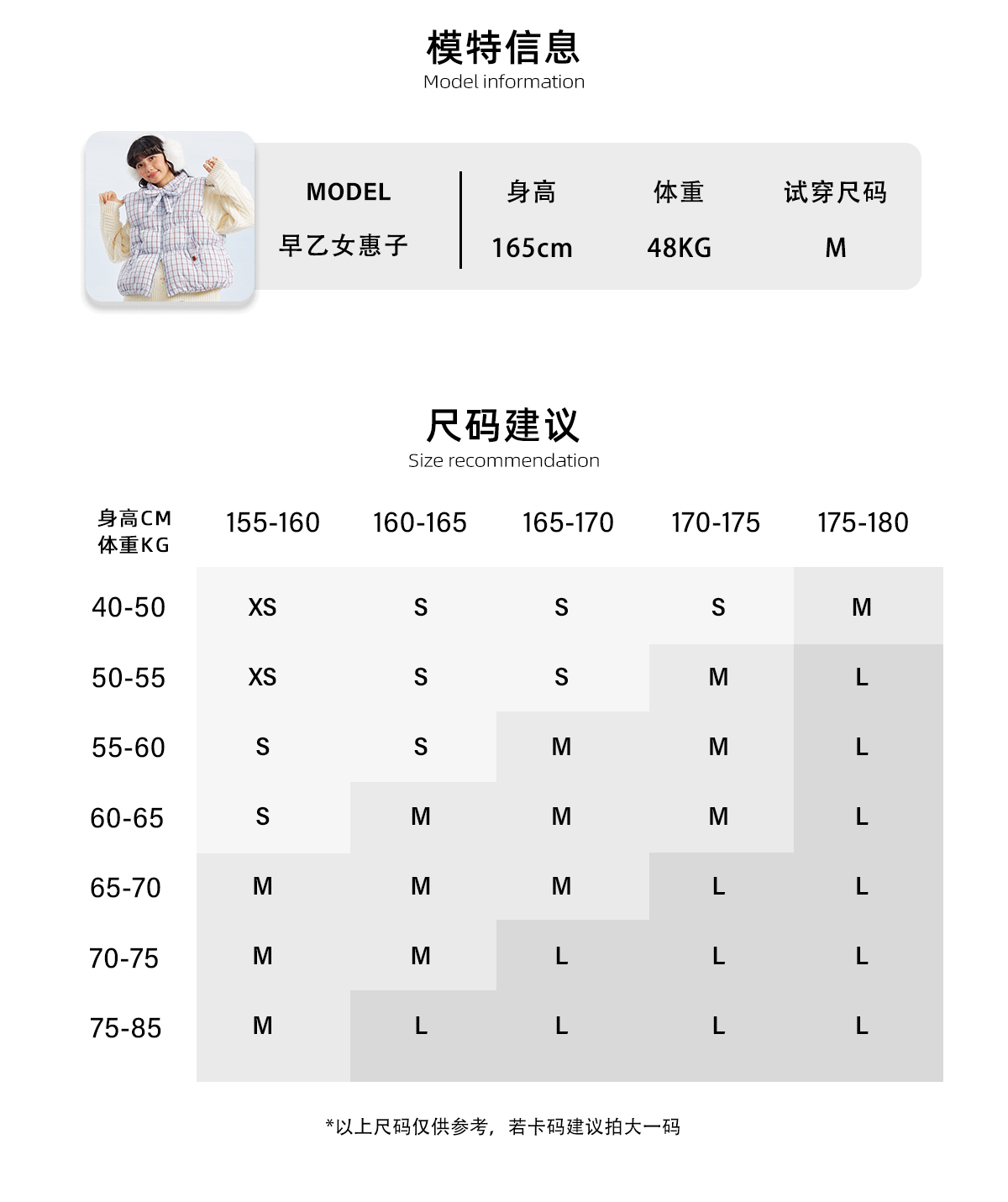 模特信息
Model information

| MODEL | 身高 | 体重 | 试穿尺码 |
|---|---|---|---|
| 早乙女惠子 | 165cm | 48KG | M |

尺码建议
Size recommendation

| 身高CM 体重KG | 155-160 | 160-165 | 165-170 | 170-175 | 175-180 |
|---|---|---|---|---|---|
| 40-50 | XS | S | S | S | M |
| 50-55 | XS | S | S | M | L |
| 55-60 | S | S | M | M | L |
| 60-65 | S | M | M | M | L |
| 65-70 | M | M | M | L | L |
| 70-75 | M | M | L | L | L |
| 75-85 | M | L | L | L | L |

*以上尺码仅供参考，若卡码建议拍大一码